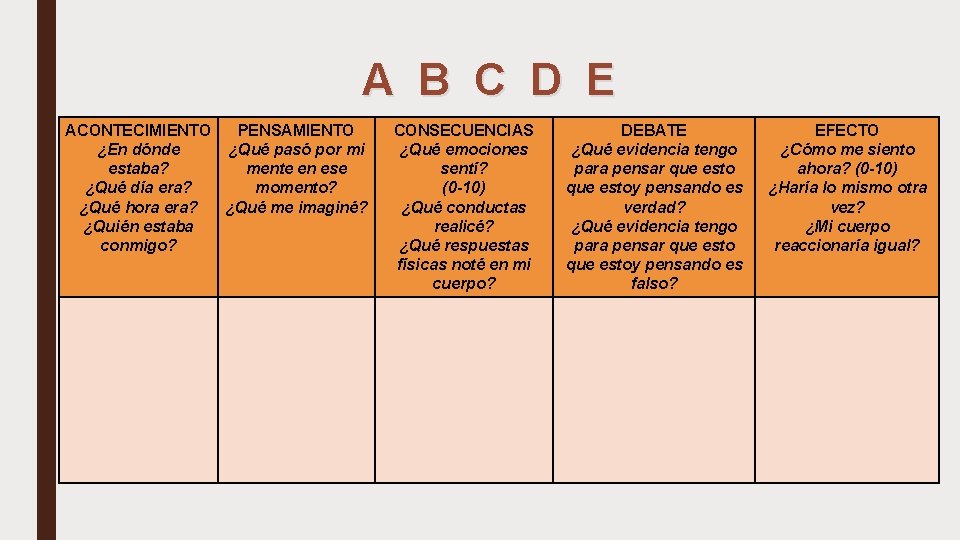 A B C D E

| ACONTECIMIENTO ¿En dónde estaba? ¿Qué día era? ¿Qué hora era? ¿Quién estaba conmigo? | PENSAMIENTO ¿Qué pasó por mi mente en ese momento? ¿Qué me imaginé? | CONSECUENCIAS ¿Qué emociones sentí? (0-10) ¿Qué conductas realicé? ¿Qué respuestas físicas noté en mi cuerpo? | DEBATE ¿Qué evidencia tengo para pensar que esto que estoy pensando es verdad? ¿Qué evidencia tengo para pensar que esto que estoy pensando es falso? | EFECTO ¿Cómo me siento ahora? (0-10) ¿Haría lo mismo otra vez? ¿Mi cuerpo reaccionaría igual? |
|---|---|---|---|---|
| | | | | |